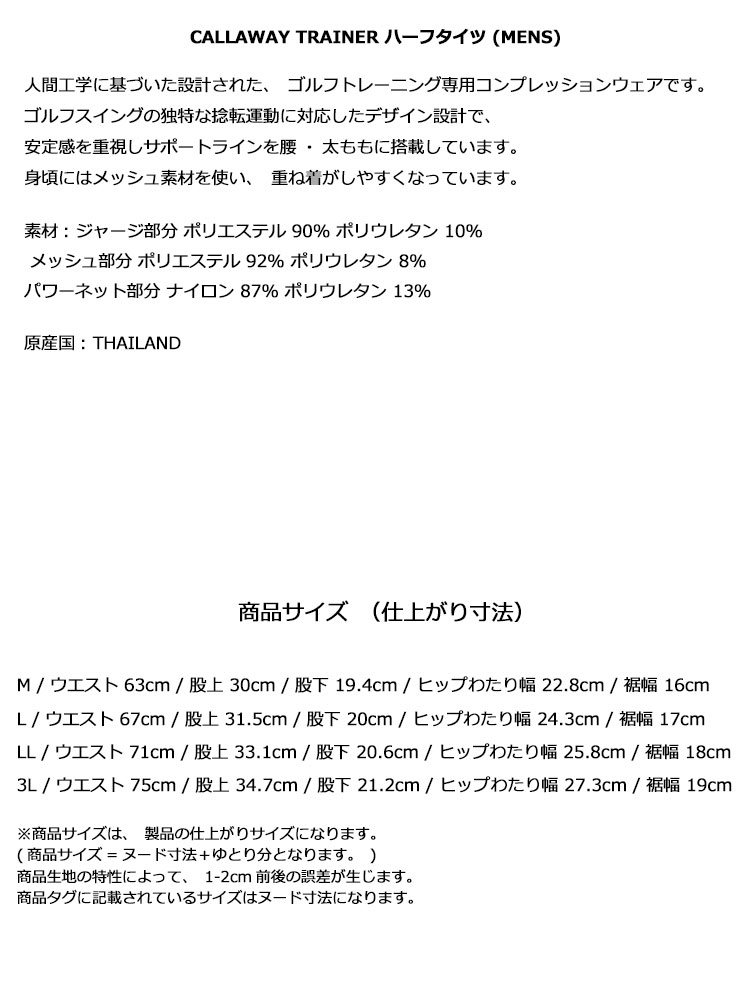 CALLAWAY TRAINER ハーフタイツ (MENS)

人間工学に基づいた設計された、 ゴルフトレーニング専用コンプレッションウェアです。
ゴルフスイングの独特な捻転運動に対応したデザイン設計で、
安定感を重視しサポートラインを腰 ・ 太ももに搭載しています。
身頃にはメッシュ素材を使い、 重ね着がしやすくなっています。

素材：ジャージ部分 ポリエステル 90% ポリウレタン 10%
メッシュ部分 ポリエステル 92% ポリウレタン 8%
パワーネット部分 ナイロン 87% ポリウレタン 13%

原産国：THAILAND

商品サイズ （仕上がり寸法）

M / ウエスト 63cm / 股上 30cm / 股下 19.4cm / ヒップわたり幅 22.8cm / 裾幅 16cm
L / ウエスト 67cm / 股上 31.5cm / 股下 20cm / ヒップわたり幅 24.3cm / 裾幅 17cm
LL / ウエスト 71cm / 股上 33.1cm / 股下 20.6cm / ヒップわたり幅 25.8cm / 裾幅 18cm
3L / ウエスト 75cm / 股上 34.7cm / 股下 21.2cm / ヒップわたり幅 27.3cm / 裾幅 19cm

※商品サイズは、 製品の仕上がりサイズになります。
( 商品サイズ = ヌード寸法+ゆとり分となります。 )
商品生地の特性によって、 1-2cm 前後の誤差が生じます。
商品タグに記載されているサイズはヌード寸法になります。